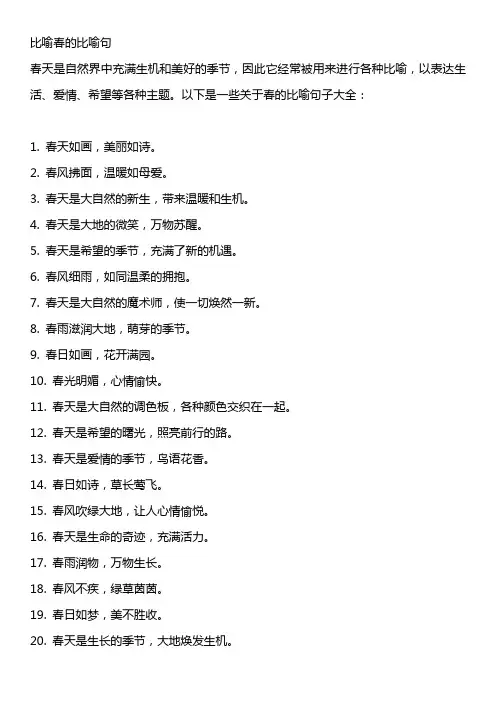 比喻春的比喻句

春天是自然界中充满生机和美好的季节，因此它经常被用来进行各种比喻，以表达生活、爱情、希望等各种主题。以下是一些关于春的比喻句子大全：

1. 春天如画，美丽如诗。

2. 春风拂面，温暖如母爱。

3. 春天是大自然的新生，带来温暖和生机。

4. 春天是大地的微笑，万物苏醒。

5. 春天是希望的季节，充满了新的机遇。

6. 春风细雨，如同温柔的拥抱。

7. 春天是大自然的魔术师，使一切焕然一新。

8. 春雨滋润大地，萌芽的季节。

9. 春日如画，花开满园。

10. 春光明媚，心情愉快。

11. 春天是大自然的调色板，各种颜色交织在一起。

12. 春天是希望的曙光，照亮前行的路。

13. 春天是爱情的季节，鸟语花香。

14. 春日如诗，草长莺飞。

15. 春风吹绿大地，让人心情愉悦。

16. 春天是生命的奇迹，充满活力。

17. 春雨润物，万物生长。

18. 春风不疾，绿草茵茵。

19. 春日如梦，美不胜收。

20. 春天是生长的季节，大地焕发生机。